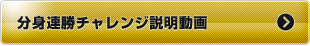 分身連勝チャレンジ説明動画